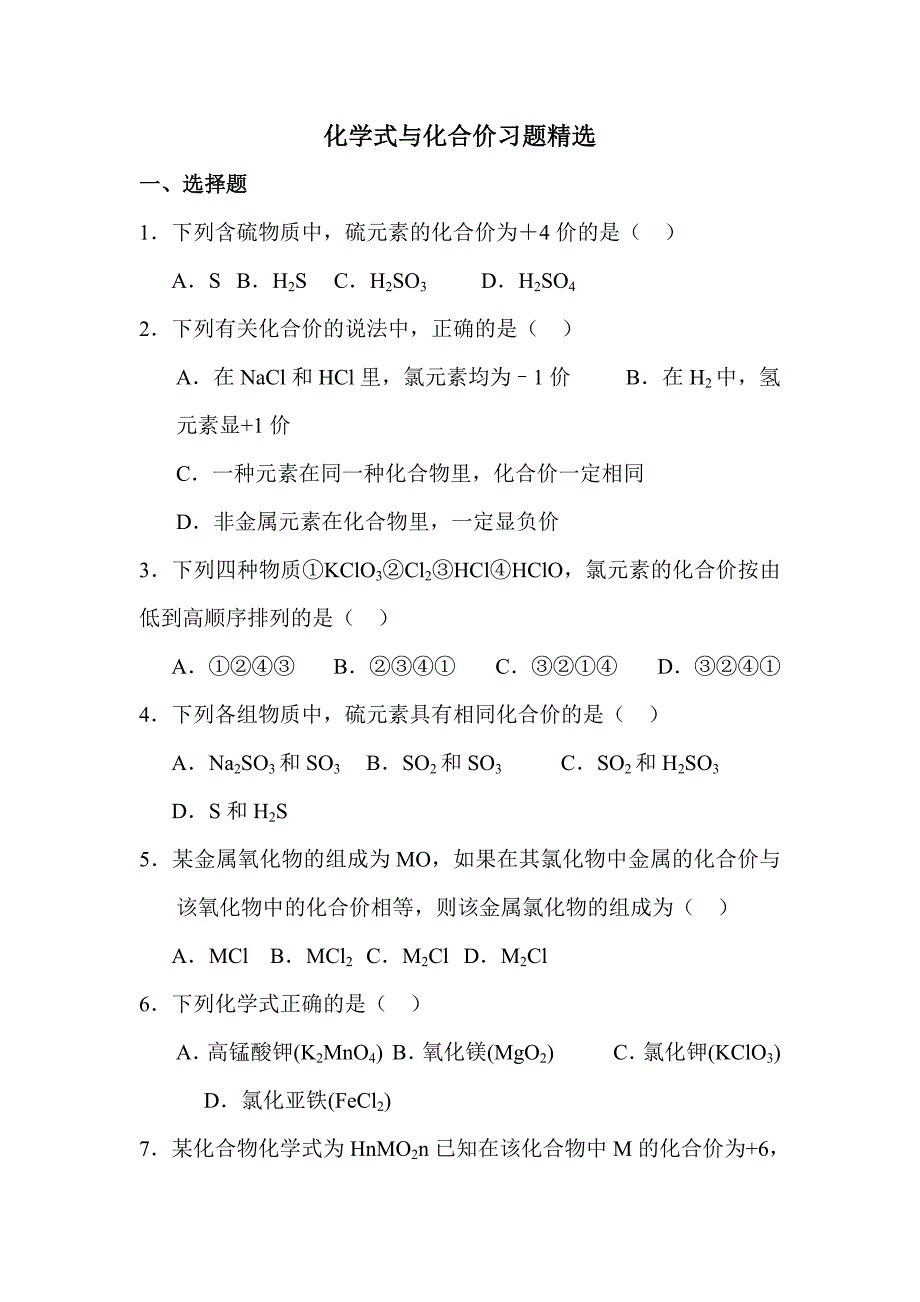 化学式与化合价习题精选

一、选择题

1．下列含硫物质中，硫元素的化合价为＋4 价的是（　）

A．S　B．$H_2S$　C．$H_2SO_3$　　D．$H_2SO_4$

2．下列有关化合价的说法中，正确的是（　）

A．在 NaCl 和 HCl 里，氯元素均为－1 价　　B．在 $H_2$ 中，氢元素显+1 价

C．一种元素在同一种化合物里，化合价一定相同

D．非金属元素在化合物里，一定显负价

3．下列四种物质①$KClO_3$②$Cl_2$③HCl④HClO，氯元素的化合价按由低到高顺序排列的是（　）

A．①②④③　　B．②③④①　　C．③②①④　　D．③②④①

4．下列各组物质中，硫元素具有相同化合价的是（　）

A．$Na_2SO_3$ 和 $SO_3$　B．$SO_2$ 和 $SO_3$　　C．$SO_2$ 和 $H_2SO_3$

D．S 和 $H_2S$

5．某金属氧化物的组成为 MO，如果在其氯化物中金属的化合价与该氧化物中的化合价相等，则该金属氯化物的组成为（　）

A．MCl　B．$MCl_2$　C．$M_2Cl$　D．$M_2Cl$

6．下列化学式正确的是（　）

A．高锰酸钾($K_2MnO_4$) B．氧化镁($MgO_2$)　　C．氯化钾($KClO_3$)

D．氯化亚铁($FeCl_2$)

7．某化合物化学式为 $HnMO_2n$ 已知在该化合物中 M 的化合价为+6，